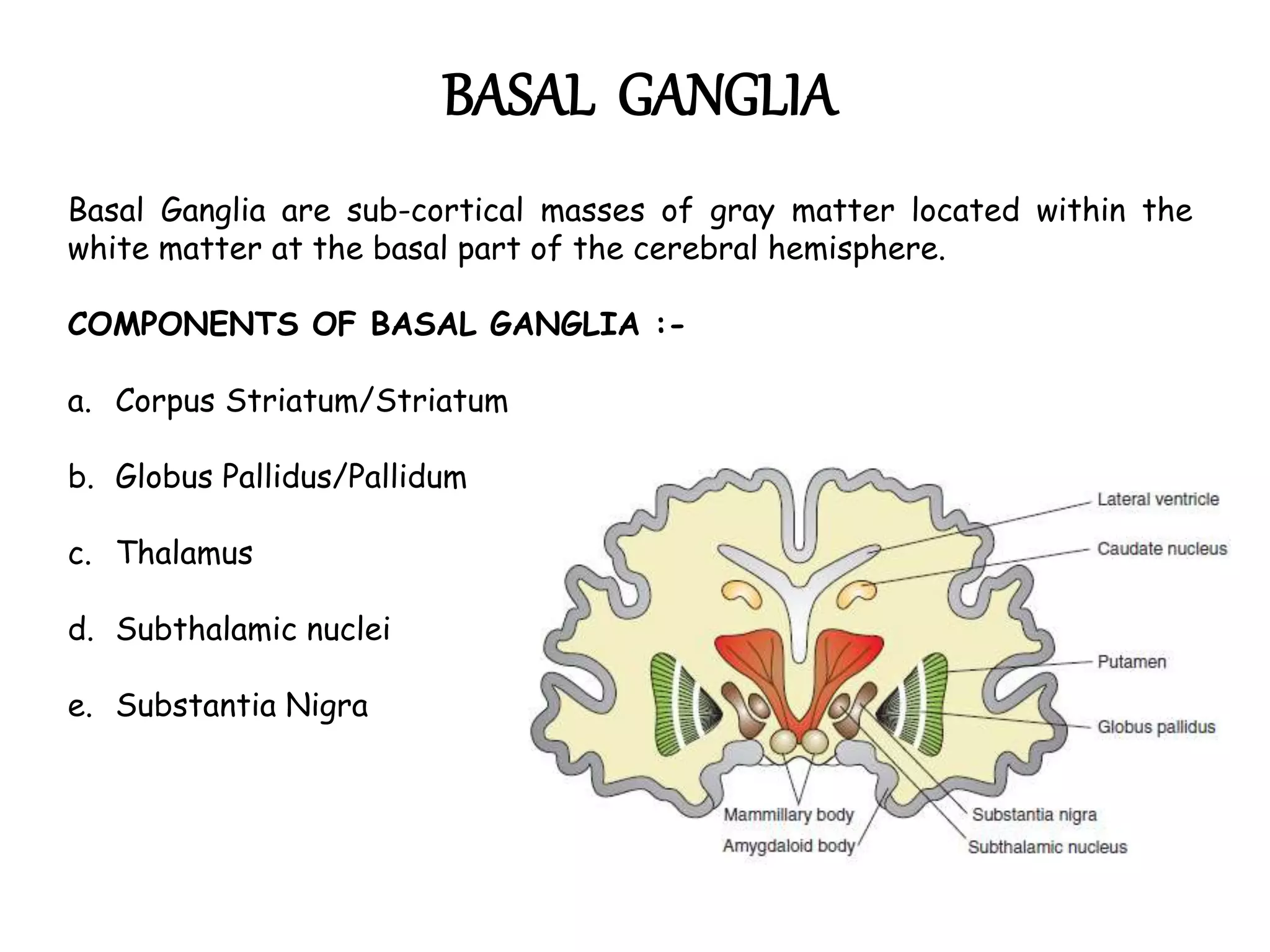 BASAL GANGLIA

Basal Ganglia are sub-cortical masses of gray matter located within the white matter at the basal part of the cerebral hemisphere.

COMPONENTS OF BASAL GANGLIA :-

a. Corpus Striatum/Striatum

b. Globus Pallidus/Pallidum

c. Thalamus

d. Subthalamic nuclei

e. Substantia Nigra

Lateral ventricle
Caudate nucleus
Putamen
Globus pallidus
Mammillary body
Amygdaloid body
Substantia nigra
Subthalamic nucleus